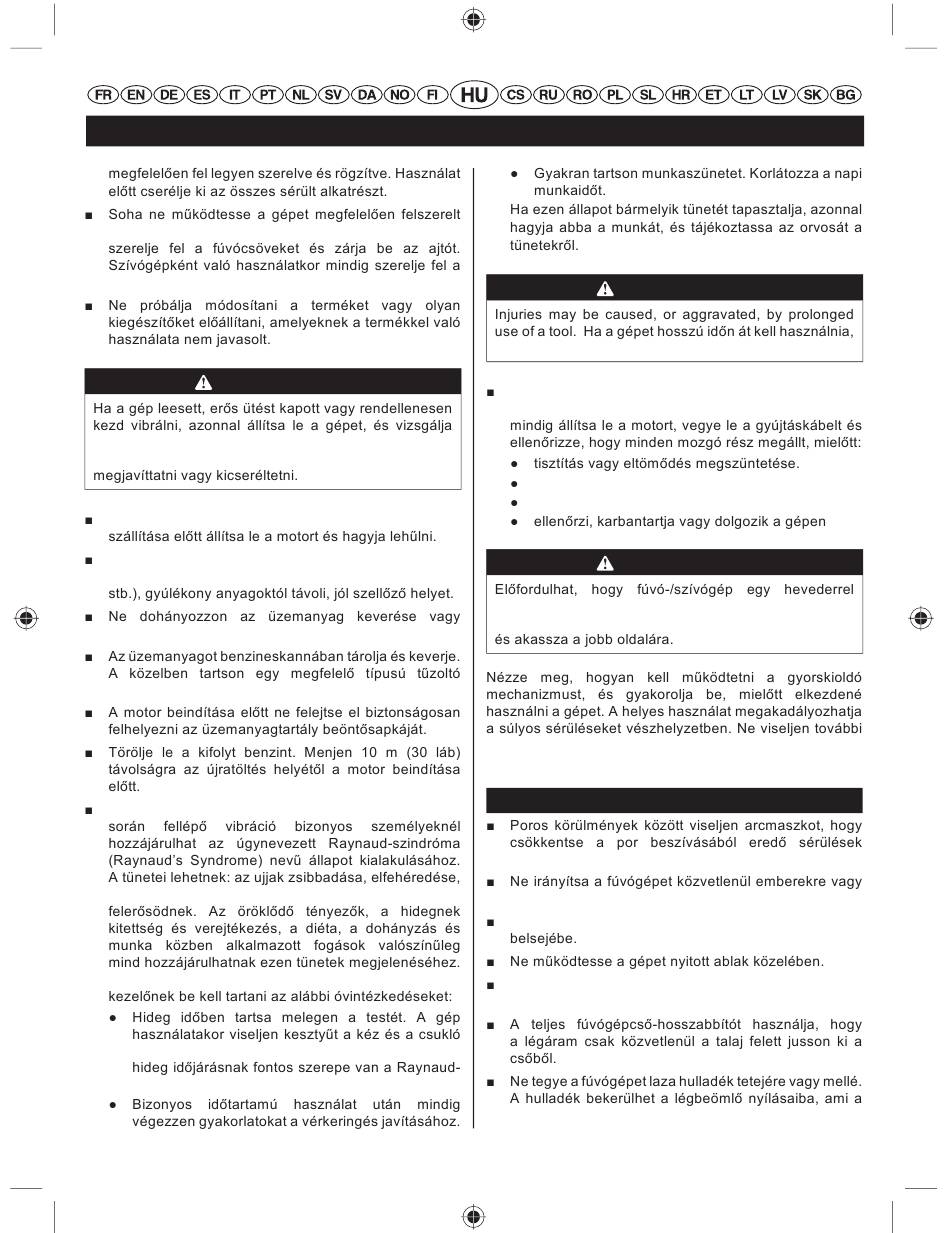 FR EN DE ES IT PT NL SV DA NO FI HU CS RU RO PL SL HR ET LT LV SK BG

megfelelően fel legyen szerelve és rögzítve. Használat előtt cserélje ki az összes sérült alkatrészt.

■ Soha ne működtesse a gépet megfelelően felszerelt

szerelje fel a fúvócsöveket és zárja be az ajtót. Szívógépként való használatkor mindig szerelje fel a

■ Ne próbálja módosítani a terméket vagy olyan kiegészítőket előállítani, amelyeknek a termékkel való használata nem javasolt.

Ha a gép leesett, erős ütést kapott vagy rendellenesen kezd vibrálni, azonnal állítsa le a gépet, és vizsgálja

megjavíttatni vagy kicseréltetni.

■

szállítása előtt állítsa le a motort és hagyja lehűlni.

■

stb.), gyúlékony anyagoktól távoli, jól szellőző helyet.

■ Ne dohányozzon az üzemanyag keverése vagy

■ Az üzemanyagot benzineskannában tárolja és keverje. A közelben tartson egy megfelelő típusú tűzoltó

■ A motor beindítása előtt ne felejtse el biztonságosan felhelyezni az üzemanyagtartály beöntősapkáját.

■ Törölje le a kifolyt benzint. Menjen 10 m (30 láb) távolságra az újratöltés helyétől a motor beindítása előtt.

■

során fellépő vibráció bizonyos személyeknél hozzájárulhat az úgynevezett Raynaud-szindróma (Raynaud's Syndrome) nevű állapot kialakulásához. A tünetei lehetnek: az ujjak zsibbadása, elfehéredése,

felerősödnek. Az öröklődő tényezők, a hidegnek kitettség és verejtékezés, a diéta, a dohányzás és munka közben alkalmazott fogások valószínűleg mind hozzájárulhatnak ezen tünetek megjelenéséhez.

kezelőnek be kell tartani az alábbi óvintézkedéseket:

● Hideg időben tartsa melegen a testét. A gép használatakor viseljen kesztyűt a kéz és a csukló

hideg időjárásnak fontos szerepe van a Raynaud-

● Bizonyos időtartamú használat után mindig végezzen gyakorlatokat a vérkeringés javításához.

● Gyakran tartson munkaszünetet. Korlátozza a napi munkaidőt.

Ha ezen állapot bármelyik tünetét tapasztalja, azonnal hagyja abba a munkát, és tájékoztassa az orvosát a tünetekről.

Injuries may be caused, or aggravated, by prolonged use of a tool. Ha a gépet hosszú időn át kell használnia,

■

mindig állítsa le a motort, vegye le a gyújtáskábelt és ellenőrizze, hogy minden mozgó rész megállt, mielőtt:

● tisztítás vagy eltömődés megszüntetése.

●

●

● ellenőrzi, karbantartja vagy dolgozik a gépen

Előfordulhat, hogy fúvó-/szívógép egy hevederrel

és akassza a jobb oldalára.

Nézze meg, hogyan kell működtetni a gyorskioldó mechanizmust, és gyakorolja be, mielőtt elkezdené használni a gépet. A helyes használat megakadályozhatja a súlyos sérüléseket vészhelyzetben. Ne viseljen további

■ Poros körülmények között viseljen arcmaszkot, hogy csökkentse a por beszívásából eredő sérülések

■ Ne irányítsa a fúvógépet közvetlenül emberekre vagy

■

belsejébe.

■ Ne működtesse a gépet nyitott ablak közelében.

■

■ A teljes fúvógépcső-hosszabbítót használja, hogy a légáram csak közvetlenül a talaj felett jusson ki a csőből.

■ Ne tegye a fúvógépet laza hulladék tetejére vagy mellé. A hulladék bekerülhet a légbeömlő nyílásaiba, ami a